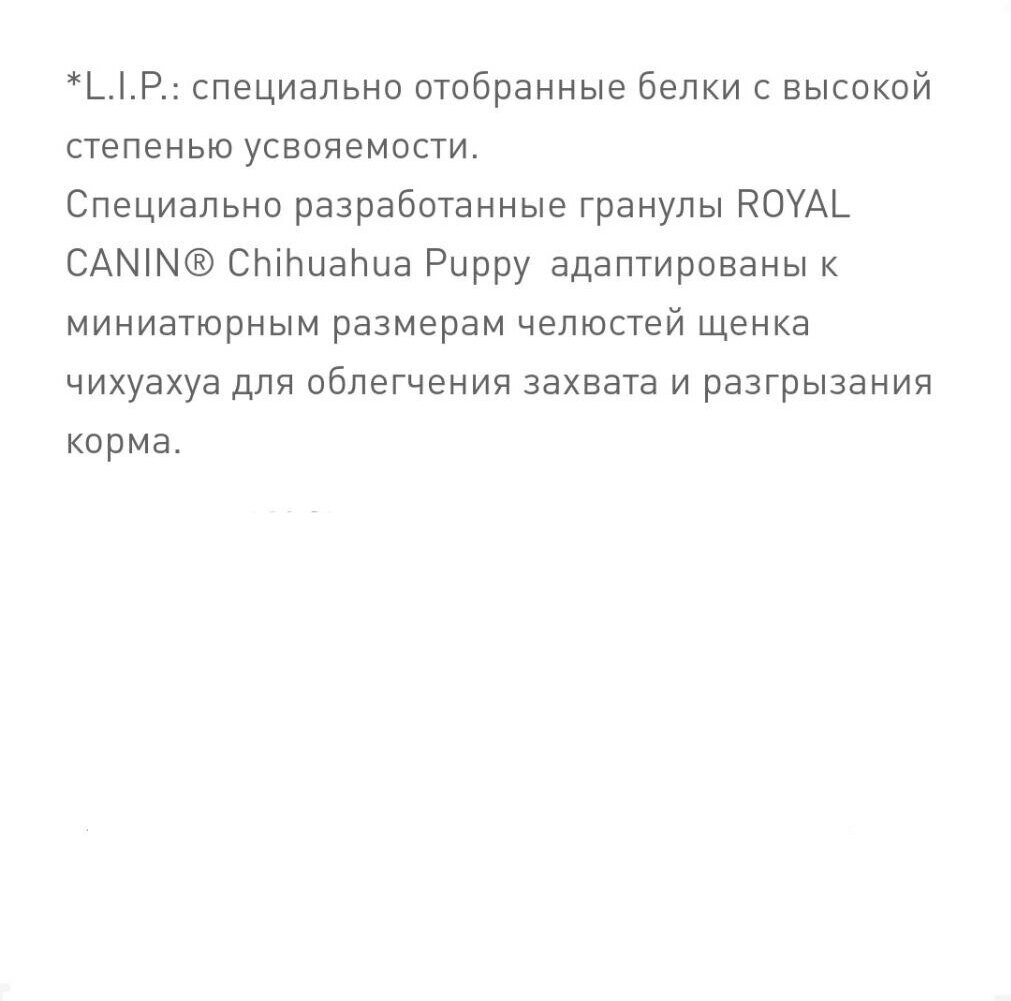 *L.I.P.: специально отобранные белки с высокой степенью усвояемости.
Специально разработанные гранулы ROYAL CANIN® Chihuahua Puppy адаптированы к миниатюрным размерам челюстей щенка чихуахуа для облегчения захвата и разгрызания корма.